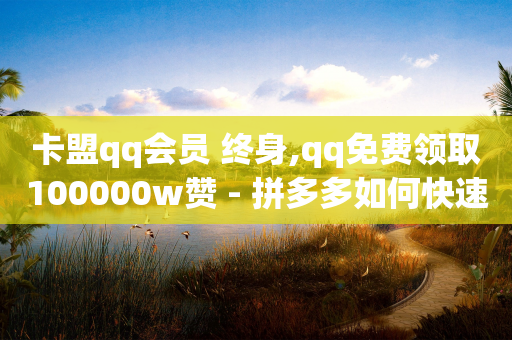 卡盟qq会员 终身,qq免费领取100000w赞 - 拼多多如何快速